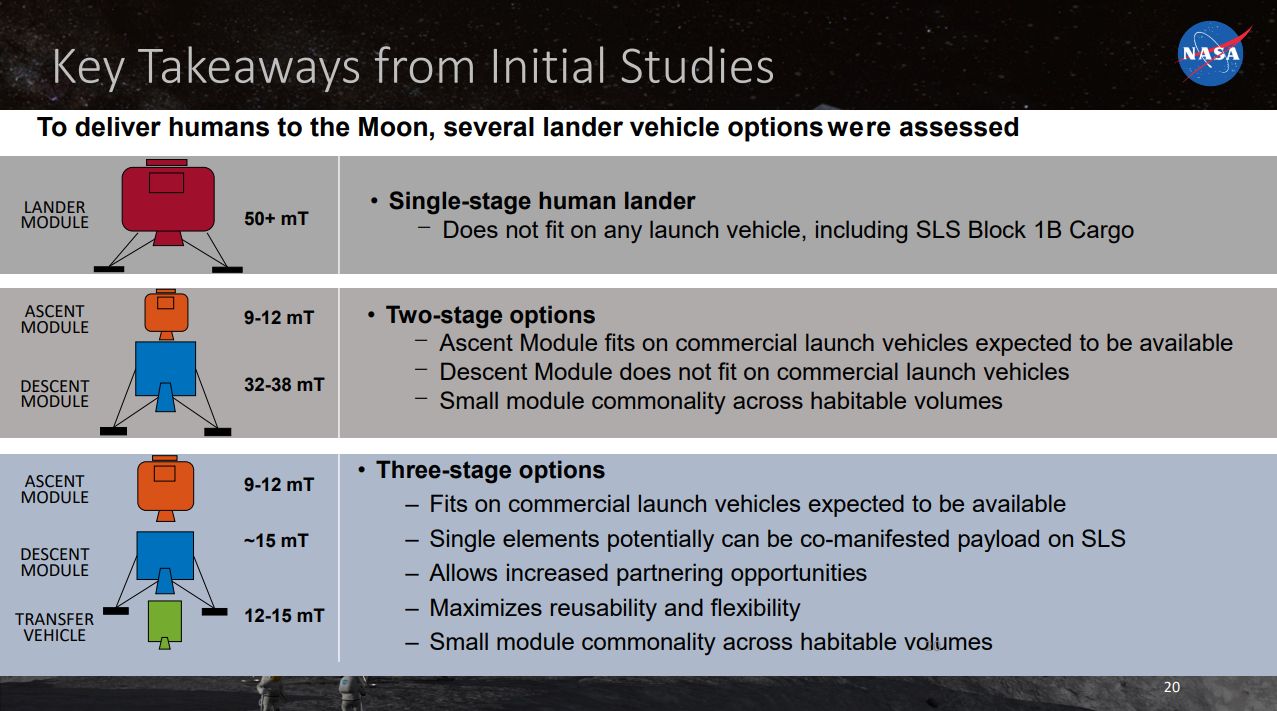 Key Takeaways from Initial Studies

NASA

To deliver humans to the Moon, several lander vehicle options were assessed

LANDER MODULE

50+ mT

• Single-stage human lander
– Does not fit on any launch vehicle, including SLS Block 1B Cargo

ASCENT MODULE

9-12 mT

DESCENT MODULE

32-38 mT

• Two-stage options
– Ascent Module fits on commercial launch vehicles expected to be available
– Descent Module does not fit on commercial launch vehicles
– Small module commonality across habitable volumes

ASCENT MODULE

9-12 mT

DESCENT MODULE

~15 mT

TRANSFER VEHICLE

12-15 mT

• Three-stage options
– Fits on commercial launch vehicles expected to be available
– Single elements potentially can be co-manifested payload on SLS
– Allows increased partnering opportunities
– Maximizes reusability and flexibility
– Small module commonality across habitable volumes

20